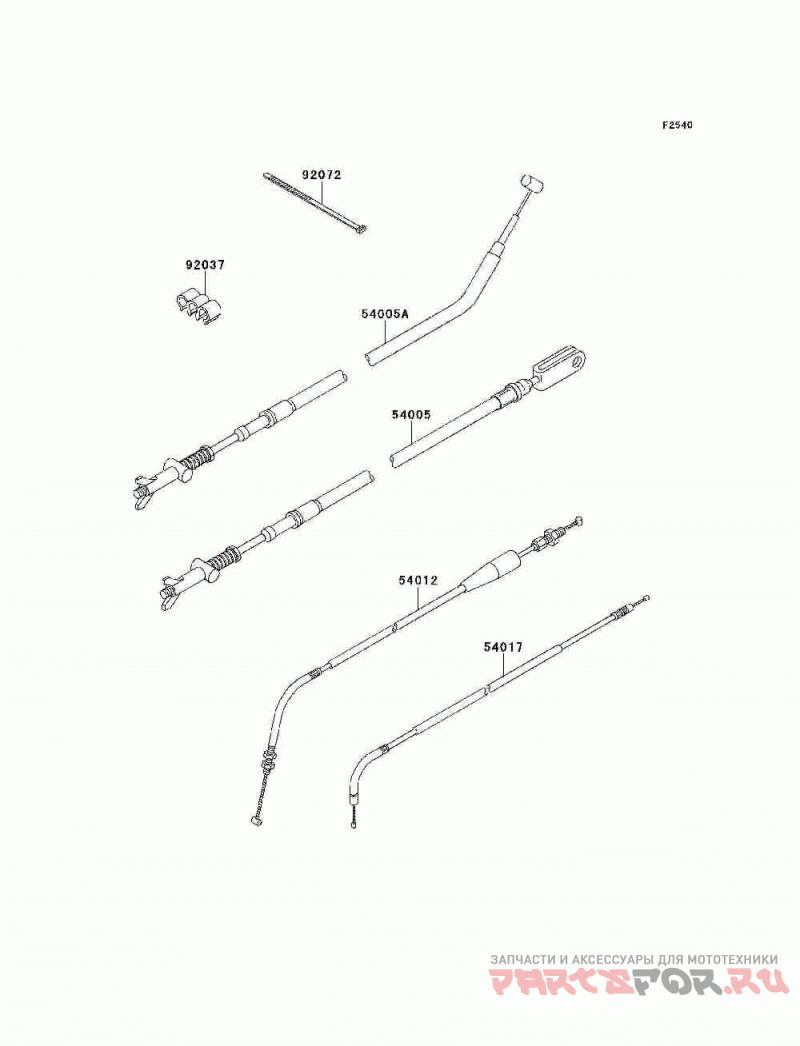 F2540

92072

92037

54005A

54005

54012

54017

ЗАПЧАСТИ И АКСЕССУАРЫ ДЛЯ МОТОТЕХНИКИ
PARTSFOR.RU